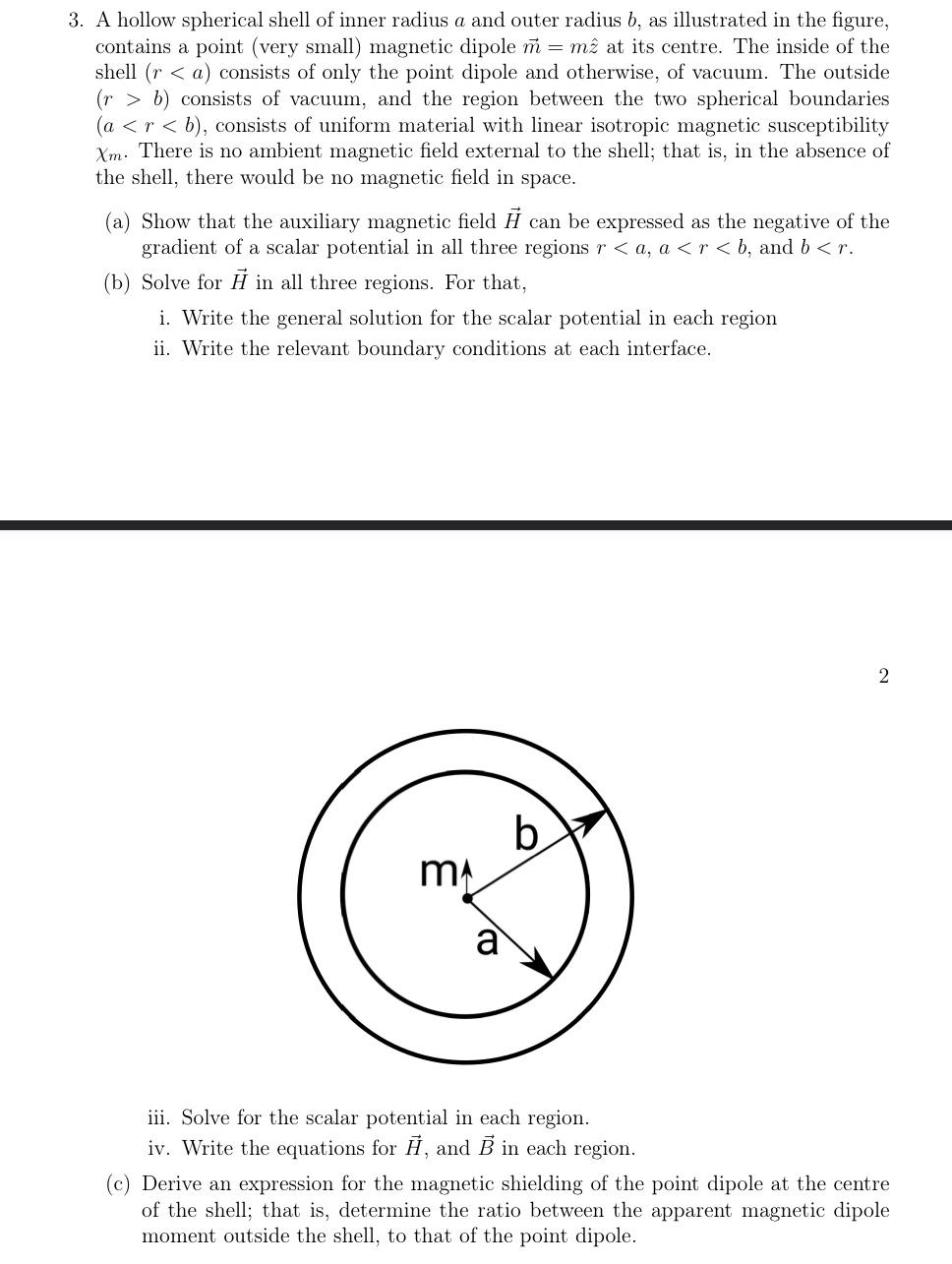 3. A hollow spherical shell of inner radius $a$ and outer radius $b$, as illustrated in the figure, contains a point (very small) magnetic dipole $\vec{m} = m\hat{z}$ at its centre. The inside of the shell ($r < a$) consists of only the point dipole and otherwise, of vacuum. The outside ($r > b$) consists of vacuum, and the region between the two spherical boundaries ($a < r < b$), consists of uniform material with linear isotropic magnetic susceptibility $\chi_m$. There is no ambient magnetic field external to the shell; that is, in the absence of the shell, there would be no magnetic field in space.

(a) Show that the auxiliary magnetic field $\vec{H}$ can be expressed as the negative of the gradient of a scalar potential in all three regions $r < a$, $a < r < b$, and $b < r$.

(b) Solve for $\vec{H}$ in all three regions. For that,

i. Write the general solution for the scalar potential in each region

ii. Write the relevant boundary conditions at each interface.

2

b

m

a

iii. Solve for the scalar potential in each region.

iv. Write the equations for $\vec{H}$, and $\vec{B}$ in each region.

(c) Derive an expression for the magnetic shielding of the point dipole at the centre of the shell; that is, determine the ratio between the apparent magnetic dipole moment outside the shell, to that of the point dipole.